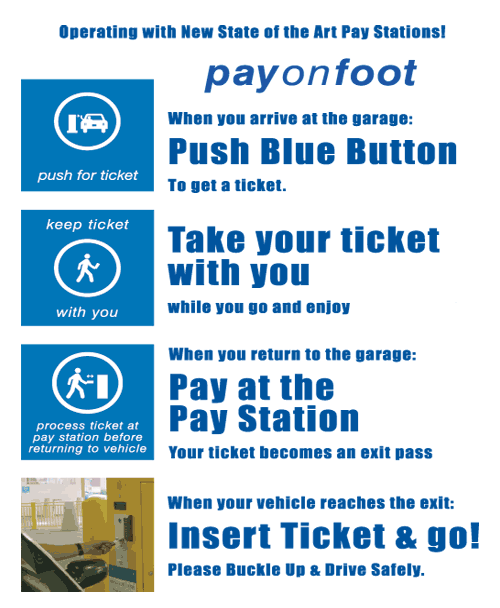 Operating with New State of the Art Pay Stations!

payonfoot

push for ticket

When you arrive at the garage:

Push Blue Button

To get a ticket.

keep ticket

with you

Take your ticket with you

while you go and enjoy

process ticket at pay station before returning to vehicle

When you return to the garage:

Pay at the Pay Station

Your ticket becomes an exit pass

When your vehicle reaches the exit:

Insert Ticket & go!

Please Buckle Up & Drive Safely.